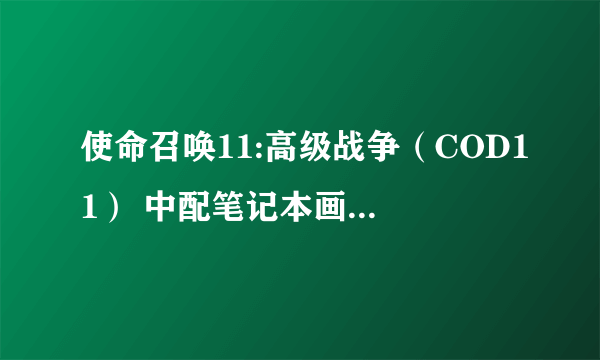 使命召唤11:高级战争（COD11） 中配笔记本画...